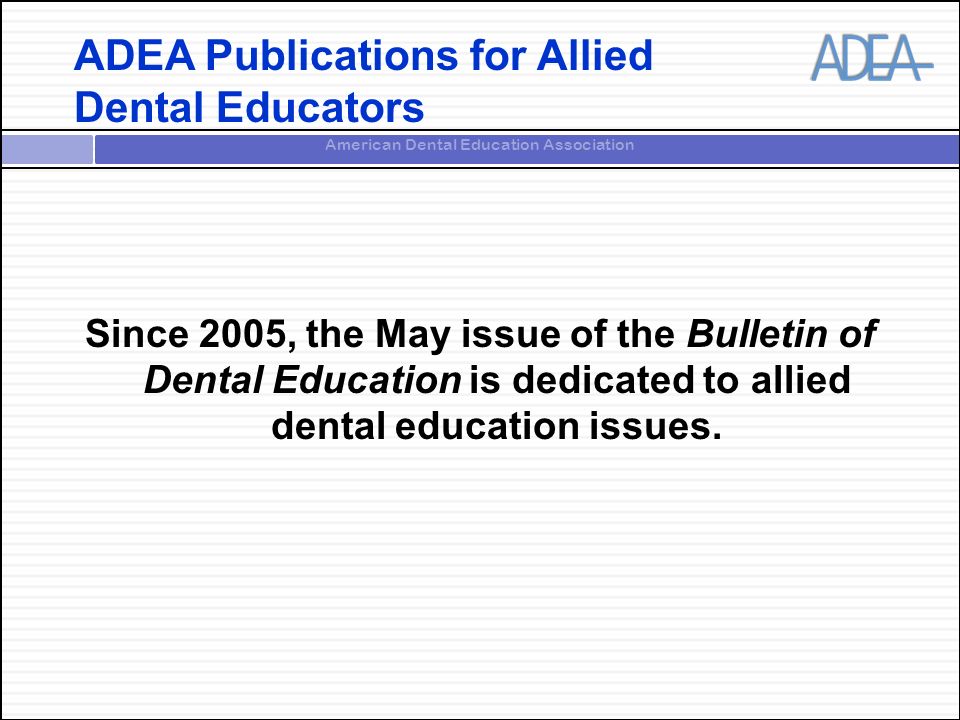 ADEA Publications for Allied Dental Educators

ADEA

American Dental Education Association

Since 2005, the May issue of the Bulletin of Dental Education is dedicated to allied dental education issues.